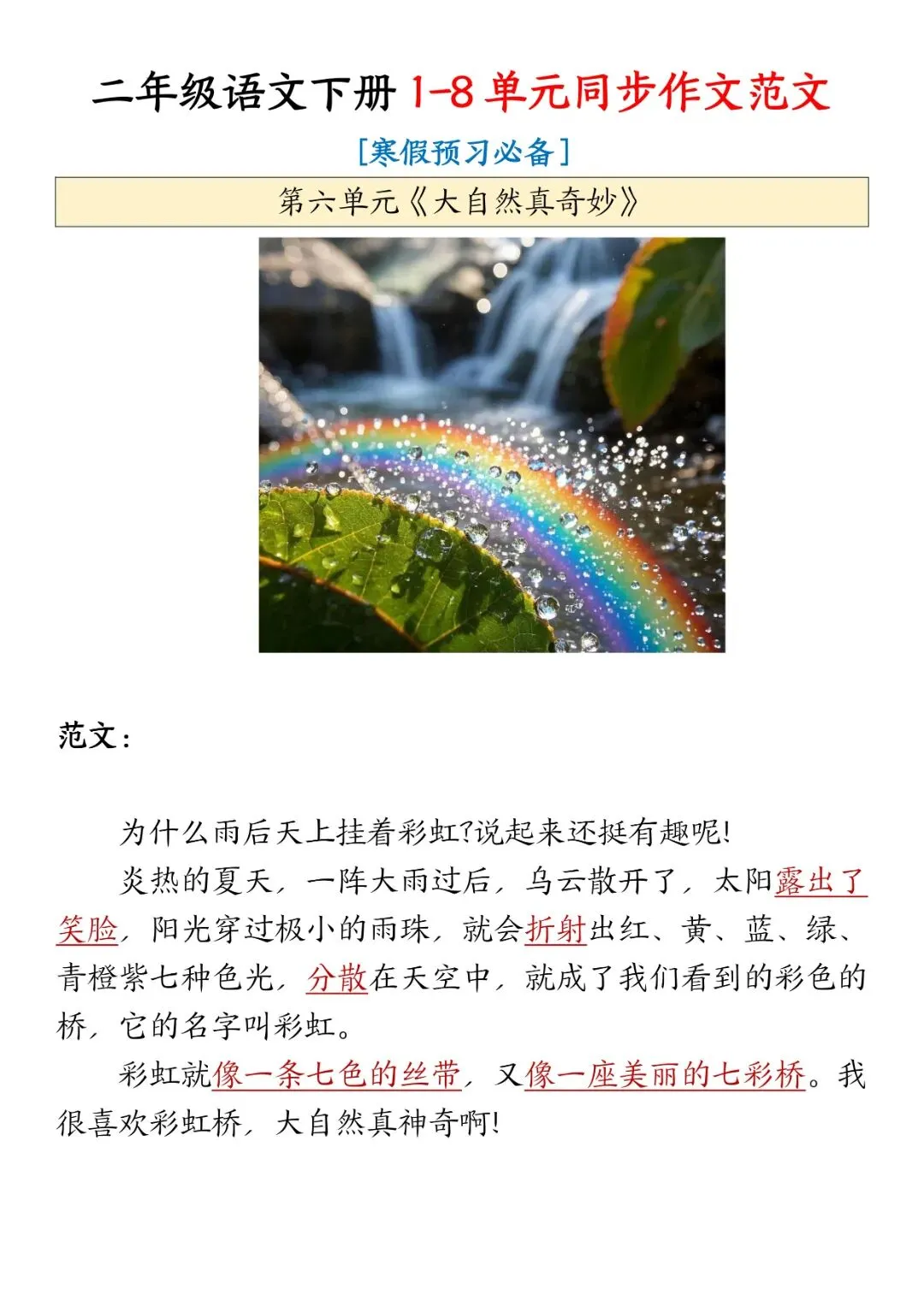 二年级语文下册1-8单元同步作文范文

[寒假预习必备]

第六单元《大自然真奇妙》

范文：

为什么雨后天上挂着彩虹?说起来还挺有趣呢!

炎热的夏天，一阵大雨过后，乌云散开了，太阳露出了笑脸，阳光穿过极小的雨珠，就会折射出红、黄、蓝、绿、青橙紫七种色光，分散在天空中，就成了我们看到的彩色的桥，它的名字叫彩虹。

彩虹就像一条七色的丝带，又像一座美丽的七彩桥。我很喜欢彩虹桥，大自然真神奇啊!